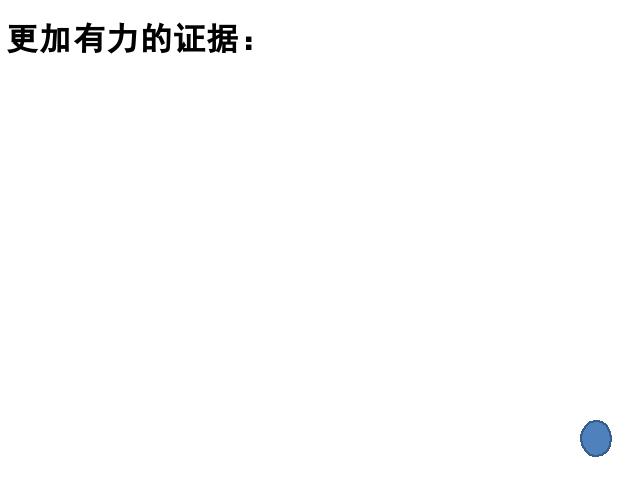 更加有力的证据：